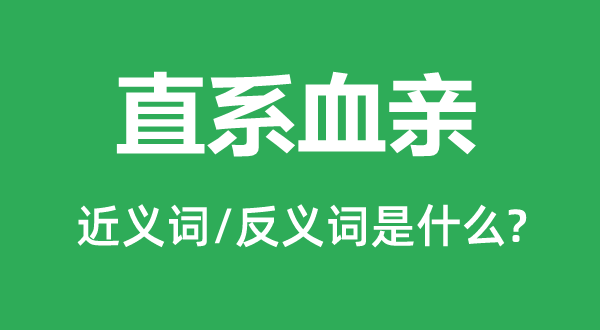 直系血亲

近义词/反义词是什么?